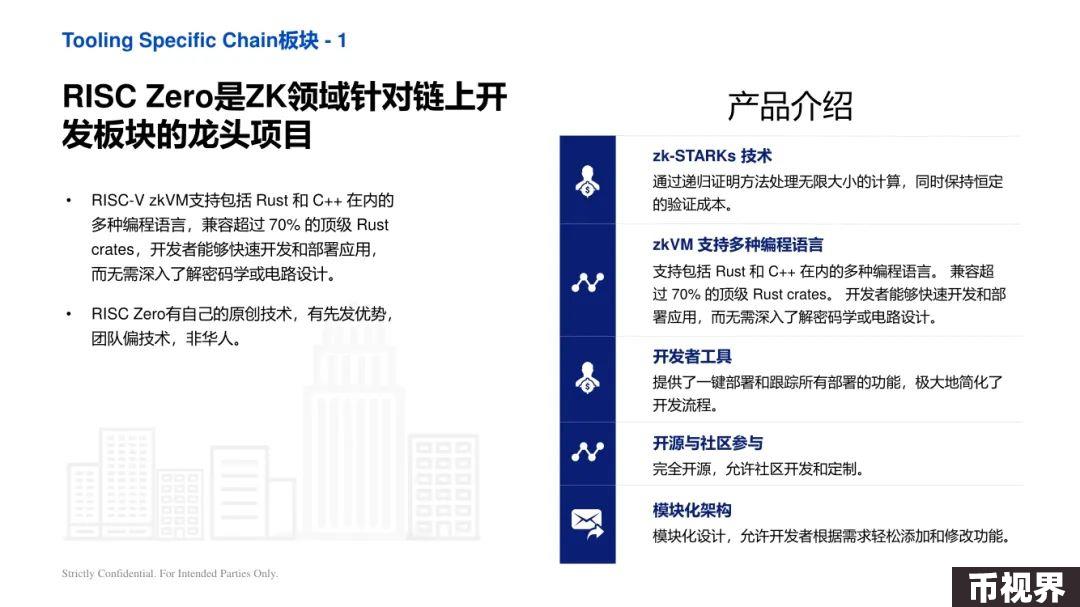 Tooling Specific Chain板块 - 1

RISC Zero是ZK领域针对链上开发板块的龙头项目

• RISC-V zkVM支持包括 Rust 和 C++ 在内的多种编程语言，兼容超过 70% 的顶级 Rust crates，开发者能够快速开发和部署应用，而无需深入了解密码学或电路设计。

• RISC Zero有自己的原创技术，有先发优势，团队偏技术，非华人。

产品介绍

zk-STARKs 技术
通过递归证明方法处理无限大小的计算，同时保持恒定的验证成本。

zkVM 支持多种编程语言
支持包括 Rust 和 C++ 在内的多种编程语言。 兼容超过 70% 的顶级 Rust crates。 开发者能够快速开发和部署应用，而无需深入了解密码学或电路设计。

开发者工具
提供了一键部署和跟踪所有部署的功能，极大地简化了开发流程。

开源与社区参与
完全开源，允许社区开发和定制。

模块化架构
模块化设计，允许开发者根据需求轻松添加和修改功能。

Strictly Confidential. For Intended Parties Only.

币视界